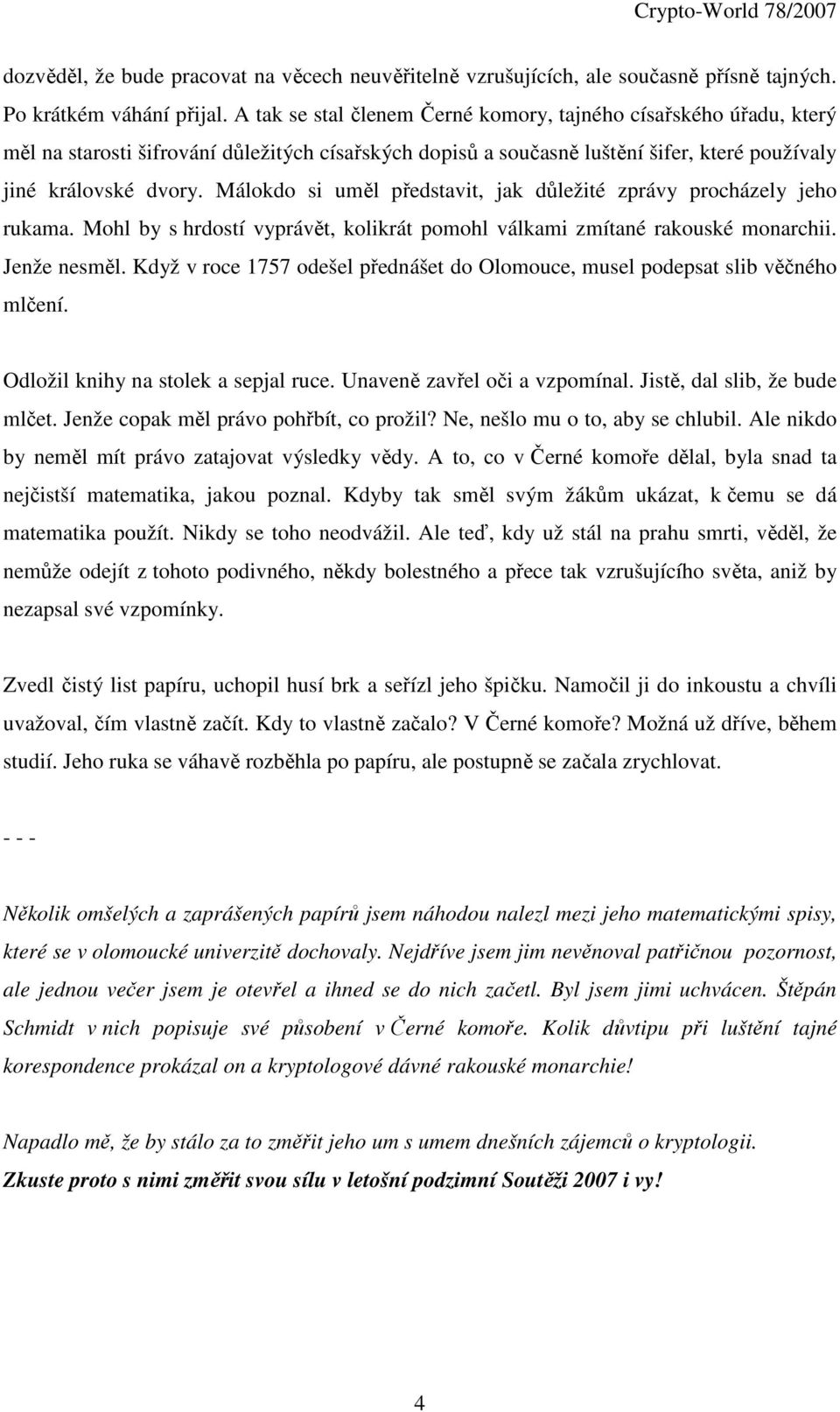 Crypto-World 78/2007

dozvěděl, že bude pracovat na věcech neuvěřitelně vzrušujících, ale současně přísně tajných. Po krátkém váhání přijal. A tak se stal členem Černé komory, tajného císařského úřadu, který měl na starosti šifrování důležitých císařských dopisů a současně luštění šifer, které používaly jiné královské dvory. Málokdo si uměl představit, jak důležité zprávy procházely jeho rukama. Mohl by s hrdostí vyprávět, kolikrát pomohl válkami zmítané rakouské monarchii. Jenže nesměl. Když v roce 1757 odešel přednášet do Olomouce, musel podepsat slib věčného mlčení.

Odložil knihy na stolek a sepjal ruce. Unaveně zavřel oči a vzpomínal. Jistě, dal slib, že bude mlčet. Jenže copak měl právo pohřbít, co prožil? Ne, nešlo mu o to, aby se chlubil. Ale nikdo by neměl mít právo zatajovat výsledky vědy. A to, co v Černé komoře dělal, byla snad ta nejčistší matematika, jakou poznal. Kdyby tak směl svým žákům ukázat, k čemu se dá matematika použít. Nikdy se toho neodvážil. Ale teď, kdy už stál na prahu smrti, věděl, že nemůže odejít z tohoto podivného, někdy bolestného a přece tak vzrušujícího světa, aniž by nezapsal své vzpomínky.

Zvedl čistý list papíru, uchopil husí brk a seřízl jeho špičku. Namočil ji do inkoustu a chvíli uvažoval, čím vlastně začít. Kdy to vlastně začalo? V Černé komoře? Možná už dříve, během studií. Jeho ruka se váhavě rozběhla po papíru, ale postupně se začala zrychlovat.

- - -

Několik omšelých a zaprášených papírů jsem náhodou nalezl mezi jeho matematickými spisy, které se v olomoucké univerzitě dochovaly. Nejdříve jsem jim nevěnoval patřičnou pozornost, ale jednou večer jsem je otevřel a ihned se do nich začetl. Byl jsem jimi uchvácen. Štěpán Schmidt v nich popisuje své působení v Černé komoře. Kolik důvtipu při luštění tajné korespondence prokázal on a kryptologové dávné rakouské monarchie!

Napadlo mě, že by stálo za to změřit jeho um s umem dnešních zájemců o kryptologii.
Zkuste proto s nimi změřit svou sílu v letošní podzimní Soutěži 2007 i vy!

4